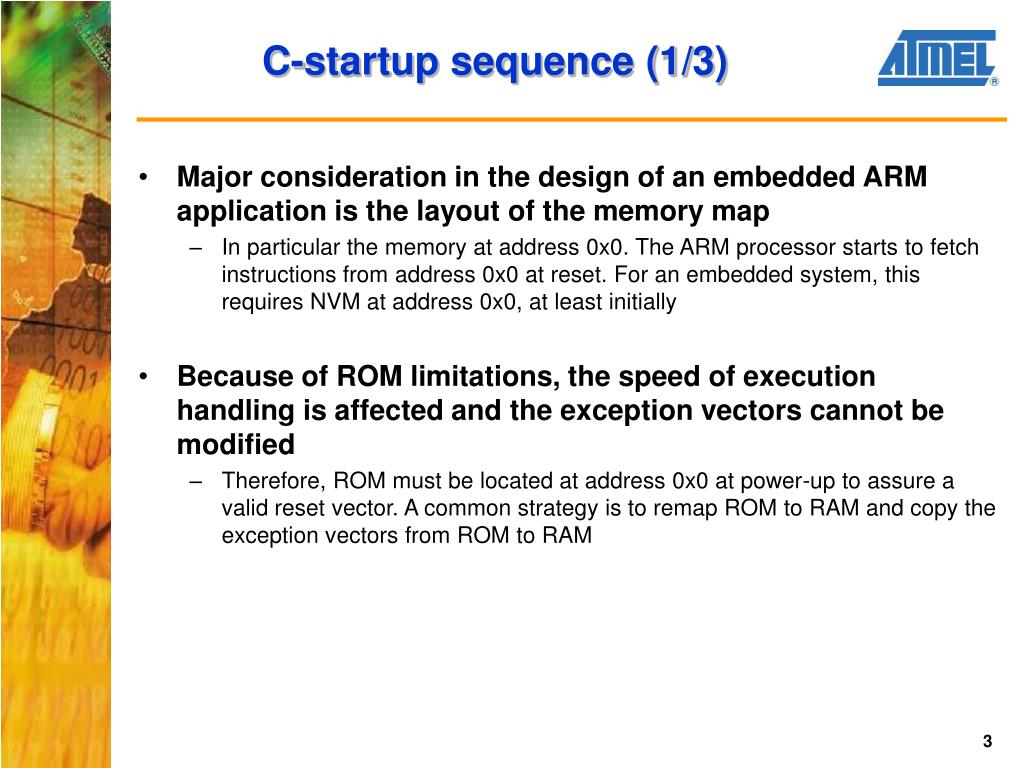 C-startup sequence (1/3)

ATMEL ®

• Major consideration in the design of an embedded ARM application is the layout of the memory map

– In particular the memory at address 0x0. The ARM processor starts to fetch instructions from address 0x0 at reset. For an embedded system, this requires NVM at address 0x0, at least initially

• Because of ROM limitations, the speed of execution handling is affected and the exception vectors cannot be modified

– Therefore, ROM must be located at address 0x0 at power-up to assure a valid reset vector. A common strategy is to remap ROM to RAM and copy the exception vectors from ROM to RAM

3